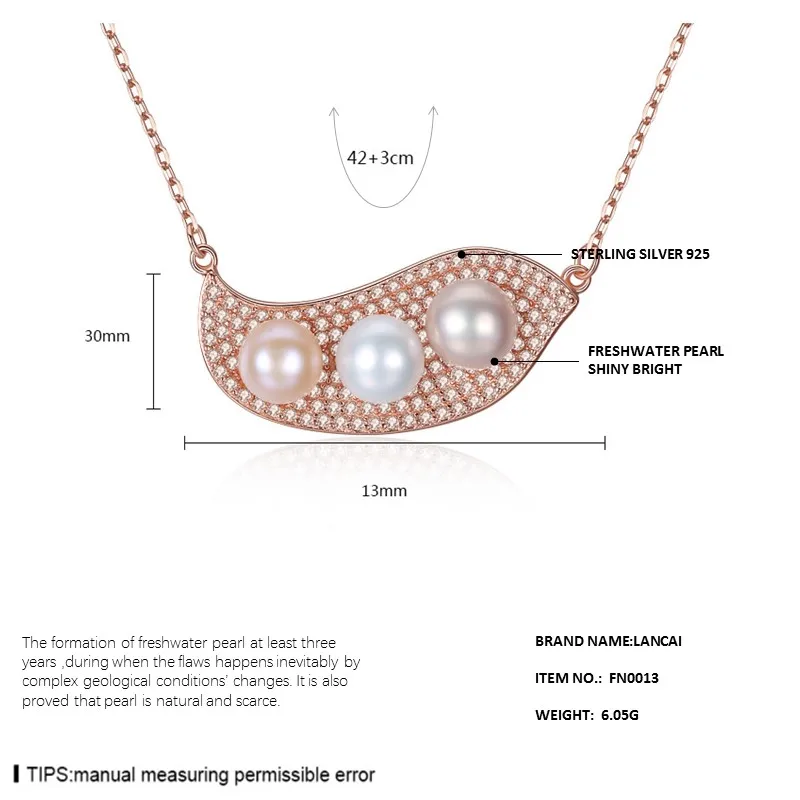 42+3cm

STERLING SILVER 925

30mm

FRESHWATER PEARL
SHINY BRIGHT

13mm

The formation of freshwater pearl at least three years ,during when the flaws happens inevitably by complex geological conditions' changes. It is also proved that pearl is natural and scarce.

BRAND NAME:LANCAI

ITEM NO.: FN0013

WEIGHT: 6.05G

TIPS:manual measuring permissible error